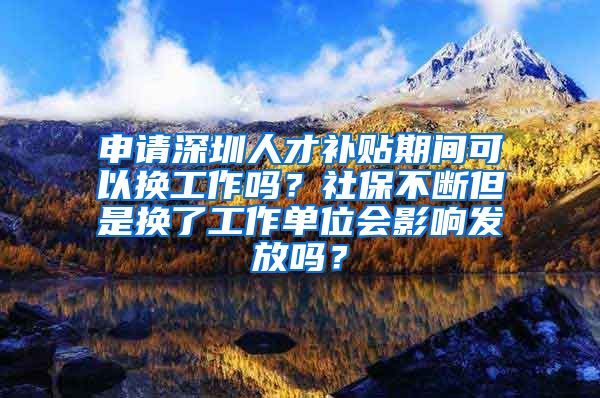 申请深圳人才补贴期间可以换工作吗？社保不断但是换了工作单位会影响发放吗？